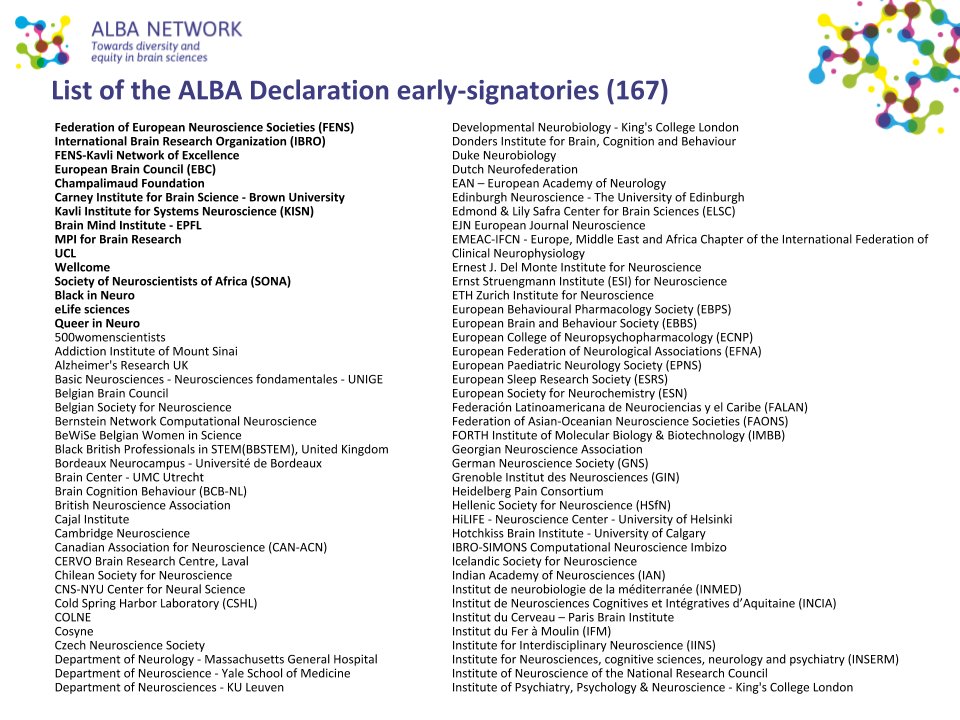 ALBA NETWORK
Towards diversity and equity in brain sciences

List of the ALBA Declaration early-signatories (167)

Federation of European Neuroscience Societies (FENS)
International Brain Research Organization (IBRO)
FENS-Kavli Network of Excellence
European Brain Council (EBC)
Champalimaud Foundation
Carney Institute for Brain Science - Brown University
Kavli Institute for Systems Neuroscience (KISN)
Brain Mind Institute - EPFL
MPI for Brain Research
UCL
Wellcome
Society of Neuroscientists of Africa (SONA)
Black in Neuro
eLife sciences
Queer in Neuro
500womenscientists
Addiction Institute of Mount Sinai
Alzheimer's Research UK
Basic Neurosciences - Neurosciences fondamentales - UNIGE
Belgian Brain Council
Belgian Society for Neuroscience
Bernstein Network Computational Neuroscience
BeWiSe Belgian Women in Science
Black British Professionals in STEM(BBSTEM), United Kingdom
Bordeaux Neurocampus - Université de Bordeaux
Brain Center - UMC Utrecht
Brain Cognition Behaviour (BCB-NL)
British Neuroscience Association
Cajal Institute
Cambridge Neuroscience
Canadian Association for Neuroscience (CAN-ACN)
CERVO Brain Research Centre, Laval
Chilean Society for Neuroscience
CNS-NYU Center for Neural Science
Cold Spring Harbor Laboratory (CSHL)
COLNE
Cosyne
Czech Neuroscience Society
Department of Neurology - Massachusetts General Hospital
Department of Neuroscience - Yale School of Medicine
Department of Neurosciences - KU Leuven

Developmental Neurobiology - King's College London
Donders Institute for Brain, Cognition and Behaviour
Duke Neurobiology
Dutch Neurofederation
EAN – European Academy of Neurology
Edinburgh Neuroscience - The University of Edinburgh
Edmond & Lily Safra Center for Brain Sciences (ELSC)
EJN European Journal Neuroscience
EMEAC-IFCN - Europe, Middle East and Africa Chapter of the International Federation of Clinical Neurophysiology
Ernest J. Del Monte Institute for Neuroscience
Ernst Struengmann Institute (ESI) for Neuroscience
ETH Zurich Institute for Neuroscience
European Behavioural Pharmacology Society (EBPS)
European Brain and Behaviour Society (EBBS)
European College of Neuropsychopharmacology (ECNP)
European Federation of Neurological Associations (EFNA)
European Paediatric Neurology Society (EPNS)
European Sleep Research Society (ESRS)
European Society for Neurochemistry (ESN)
Federación Latinoamericana de Neurociencias y el Caribe (FALAN)
Federation of Asian-Oceanian Neuroscience Societies (FAONS)
FORTH Institute of Molecular Biology & Biotechnology (IMBB)
Georgian Neuroscience Association
German Neuroscience Society (GNS)
Grenoble Institut des Neurosciences (GIN)
Heidelberg Pain Consortium
Hellenic Society for Neuroscience (HSfN)
HiLIFE - Neuroscience Center - University of Helsinki
Hotchkiss Brain Institute - University of Calgary
IBRO-SIMONS Computational Neuroscience Imbizo
Icelandic Society for Neuroscience
Indian Academy of Neurosciences (IAN)
Institut de neurobiologie de la méditerranée (INMED)
Institut de Neurosciences Cognitives et Intégratives d'Aquitaine (INCIA)
Institut du Cerveau – Paris Brain Institute
Institut du Fer à Moulin (IFM)
Institute for Interdisciplinary Neuroscience (IINS)
Institute for Neurosciences, cognitive sciences, neurology and psychiatry (INSERM)
Institute of Neuroscience of the National Research Council
Institute of Psychiatry, Psychology & Neuroscience - King's College London